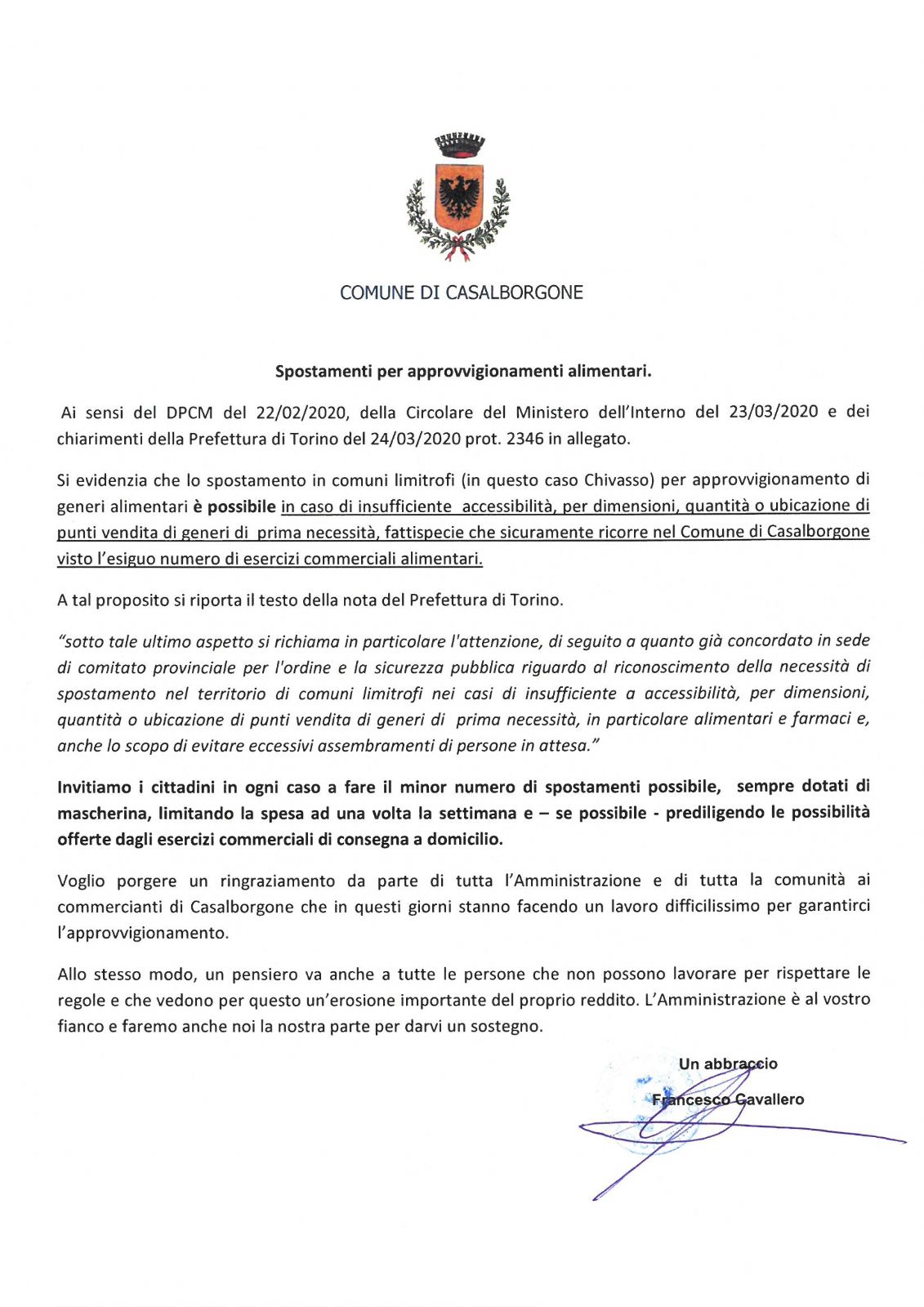 COMUNE DI CASALBORGONE

Spostamenti per approvvigionamenti alimentari.

Ai sensi del DPCM del 22/02/2020, della Circolare del Ministero dell'Interno del 23/03/2020 e dei chiarimenti della Prefettura di Torino del 24/03/2020 prot. 2346 in allegato.

Si evidenzia che lo spostamento in comuni limitrofi (in questo caso Chivasso) per approvvigionamento di generi alimentari è possibile in caso di insufficiente accessibilità, per dimensioni, quantità o ubicazione di punti vendita di generi di prima necessità, fattispecie che sicuramente ricorre nel Comune di Casalborgone visto l'esiguo numero di esercizi commerciali alimentari.

A tal proposito si riporta il testo della nota del Prefettura di Torino.

"sotto tale ultimo aspetto si richiama in particolare l'attenzione, di seguito a quanto già concordato in sede di comitato provinciale per l'ordine e la sicurezza pubblica riguardo al riconoscimento della necessità di spostamento nel territorio di comuni limitrofi nei casi di insufficiente a accessibilità, per dimensioni, quantità o ubicazione di punti vendita di generi di prima necessità, in particolare alimentari e farmaci e, anche lo scopo di evitare eccessivi assembramenti di persone in attesa."

Invitiamo i cittadini in ogni caso a fare il minor numero di spostamenti possibile, sempre dotati di mascherina, limitando la spesa ad una volta la settimana e – se possibile - prediligendo le possibilità offerte dagli esercizi commerciali di consegna a domicilio.

Voglio porgere un ringraziamento da parte di tutta l'Amministrazione e di tutta la comunità ai commercianti di Casalborgone che in questi giorni stanno facendo un lavoro difficilissimo per garantirci l'approvvigionamento.

Allo stesso modo, un pensiero va anche a tutte le persone che non possono lavorare per rispettare le regole e che vedono per questo un'erosione importante del proprio reddito. L'Amministrazione è al vostro fianco e faremo anche noi la nostra parte per darvi un sostegno.

Un abbraccio
Francesco Cavallero